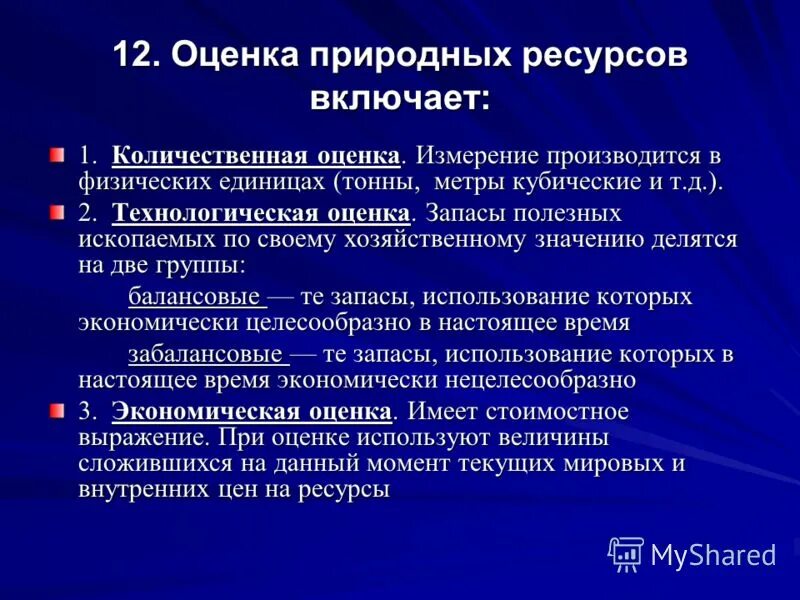 12. Оценка природных ресурсов включает:

1. Количественная оценка. Измерение производится в физических единицах (тонны, метры кубические и т.д.).

2. Технологическая оценка. Запасы полезных ископаемых по своему хозяйственному значению делятся на две группы:

балансовые — те запасы, использование которых экономически целесообразно в настоящее время

забалансовые — те запасы, использование которых в настоящее время экономически нецелесообразно

3. Экономическая оценка. Имеет стоимостное выражение. При оценке используют величины сложившихся на данный момент текущих мировых и внутренних цен на ресурсы

MyShared